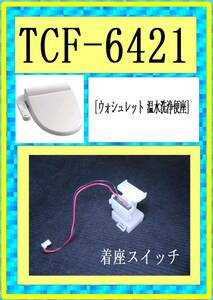 TCF-6421

［ウォシュレット 温水洗浄便座］

着座スイッチ